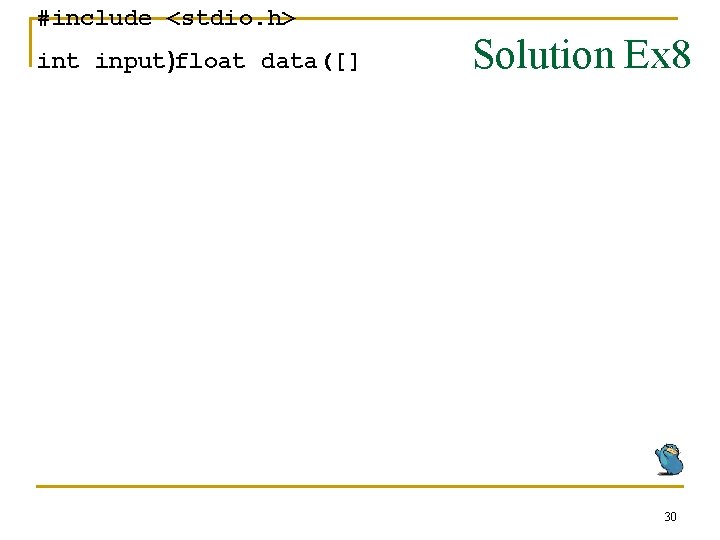 #include <stdio.h>

int input)float data([]

Solution Ex8

30